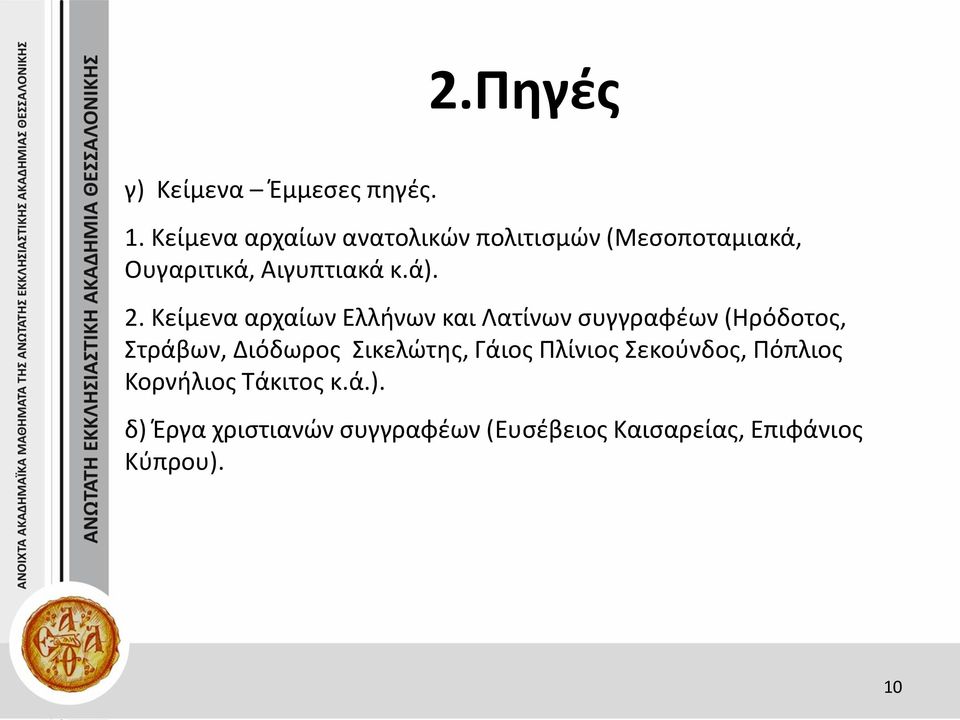 ΑΝΟΙΧΤΑ ΑΚΑΔΗΜΑΪΚΑ ΜΑΘΗΜΑΤΑ ΤΗΣ ΑΝΩΤΑΤΗΣ ΕΚΚΛΗΣΙΑΣΤΙΚΗΣ ΑΚΑΔΗΜΙΑΣ ΘΕΣΣΑΛΟΝΙΚΗΣ

ΑΝΩΤΑΤΗ ΕΚΚΛΗΣΙΑΣΤΙΚΗ ΑΚΑΔΗΜΙΑ ΘΕΣΣΑΛΟΝΙΚΗΣ

2.Πηγές

γ) Κείμενα – Έμμεσες πηγές.

1. Κείμενα αρχαίων ανατολικών πολιτισμών (Μεσοποταμιακά, Ουγαριτικά, Αιγυπτιακά κ.ά).

2. Κείμενα αρχαίων Ελλήνων και Λατίνων συγγραφέων (Ηρόδοτος, Στράβων, Διόδωρος Σικελώτης, Γάιος Πλίνιος Σεκούνδος, Πόπλιος Κορνήλιος Τάκιτος κ.ά.).

δ) Έργα χριστιανών συγγραφέων (Ευσέβειος Καισαρείας, Επιφάνιος Κύπρου).

10